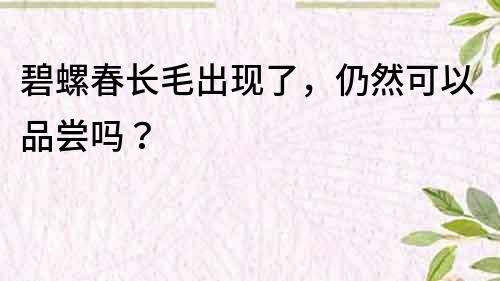 碧螺春长毛出现了，仍然可以品尝吗？